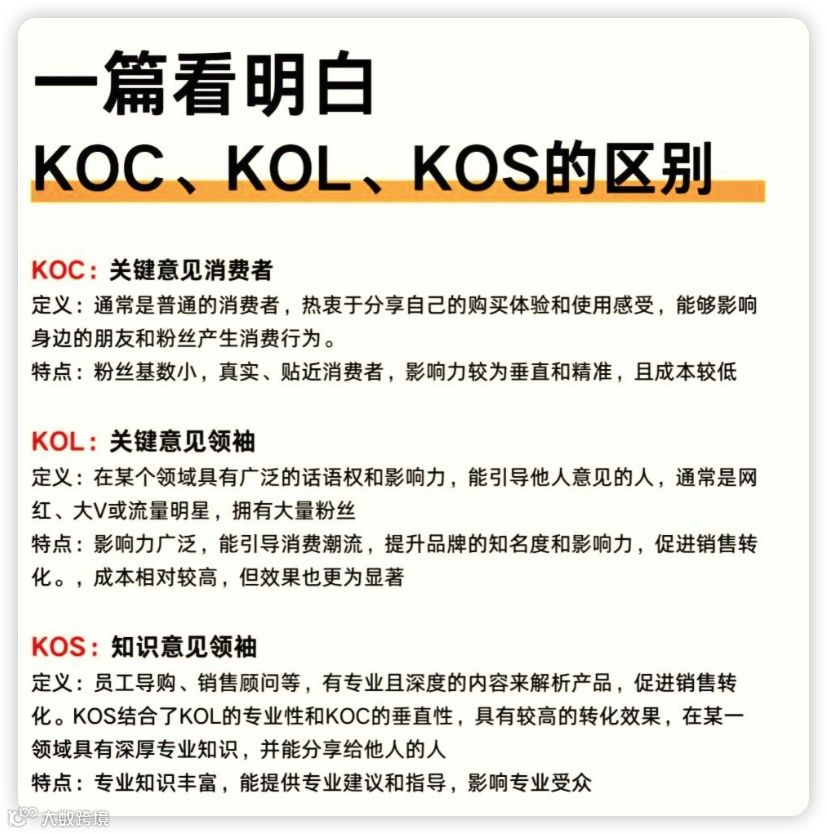 一篇看明白
KOC、KOL、KOS的区别

KOC：关键意见消费者
定义：通常是普通的消费者，热衷于分享自己的购买体验和使用感受，能够影响身边的朋友和粉丝产生消费行为。
特点：粉丝基数小，真实、贴近消费者，影响力较为垂直和精准，且成本较低

KOL：关键意见领袖
定义：在某个领域具有广泛的话语权和影响力，能引导他人意见的人，通常是网红、大V或流量明星，拥有大量粉丝
特点：影响力广泛，能引导消费潮流，提升品牌的知名度和影响力，促进销售转化。，成本相对较高，但效果也更为显著

KOS：知识意见领袖
定义：员工导购、销售顾问等，有专业且深度的内容来解析产品，促进销售转化。KOS结合了KOL的专业性和KOC的垂直性，具有较高的转化效果，在某一领域具有深厚专业知识，并能分享给他人的人
特点：专业知识丰富，能提供专业建议和指导，影响专业受众

大数跨境